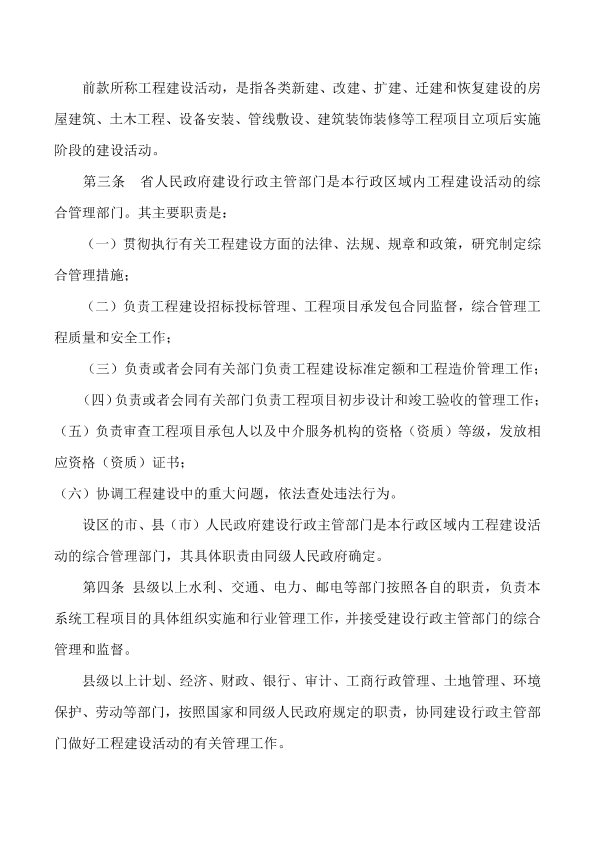 前款所称工程建设活动，是指各类新建、改建、扩建、迁建和恢复建设的房屋建筑、土木工程、设备安装、管线敷设、建筑装饰装修等工程项目立项后实施阶段的建设活动。

第三条　省人民政府建设行政主管部门是本行政区域内工程建设活动的综合管理部门。其主要职责是：

（一）贯彻执行有关工程建设方面的法律、法规、规章和政策，研究制定综合管理措施；

（二）负责工程建设招标投标管理、工程项目承发包合同监督，综合管理工程质量和安全工作；

（三）负责或者会同有关部门负责工程建设标准定额和工程造价管理工作；

（四）负责或者会同有关部门负责工程项目初步设计和竣工验收的管理工作；

（五）负责审查工程项目承包人以及中介服务机构的资格（资质）等级，发放相应资格（资质）证书；

（六）协调工程建设中的重大问题，依法查处违法行为。

设区的市、县（市）人民政府建设行政主管部门是本行政区域内工程建设活动的综合管理部门，其具体职责由同级人民政府确定。

第四条　县级以上水利、交通、电力、邮电等部门按照各自的职责，负责本系统工程项目的具体组织实施和行业管理工作，并接受建设行政主管部门的综合管理和监督。

县级以上计划、经济、财政、银行、审计、工商行政管理、土地管理、环境保护、劳动等部门，按照国家和同级人民政府规定的职责，协同建设行政主管部门做好工程建设活动的有关管理工作。